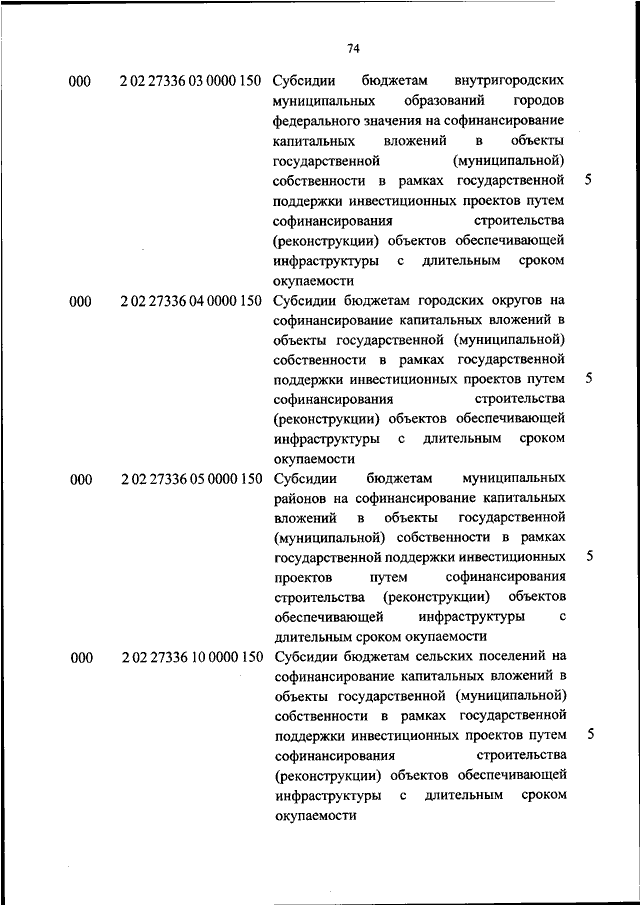 74

| | | | |
|---|---|---|---|
| 000 | 2 02 27336 03 0000 150 | Субсидии бюджетам внутригородских муниципальных образований городов федерального значения на софинансирование капитальных вложений в объекты государственной (муниципальной) собственности в рамках государственной поддержки инвестиционных проектов путем софинансирования строительства (реконструкции) объектов обеспечивающей инфраструктуры с длительным сроком окупаемости | 5 |
| 000 | 2 02 27336 04 0000 150 | Субсидии бюджетам городских округов на софинансирование капитальных вложений в объекты государственной (муниципальной) собственности в рамках государственной поддержки инвестиционных проектов путем софинансирования строительства (реконструкции) объектов обеспечивающей инфраструктуры с длительным сроком окупаемости | 5 |
| 000 | 2 02 27336 05 0000 150 | Субсидии бюджетам муниципальных районов на софинансирование капитальных вложений в объекты государственной (муниципальной) собственности в рамках государственной поддержки инвестиционных проектов путем софинансирования строительства (реконструкции) объектов обеспечивающей инфраструктуры с длительным сроком окупаемости | 5 |
| 000 | 2 02 27336 10 0000 150 | Субсидии бюджетам сельских поселений на софинансирование капитальных вложений в объекты государственной (муниципальной) собственности в рамках государственной поддержки инвестиционных проектов путем софинансирования строительства (реконструкции) объектов обеспечивающей инфраструктуры с длительным сроком окупаемости | 5 |